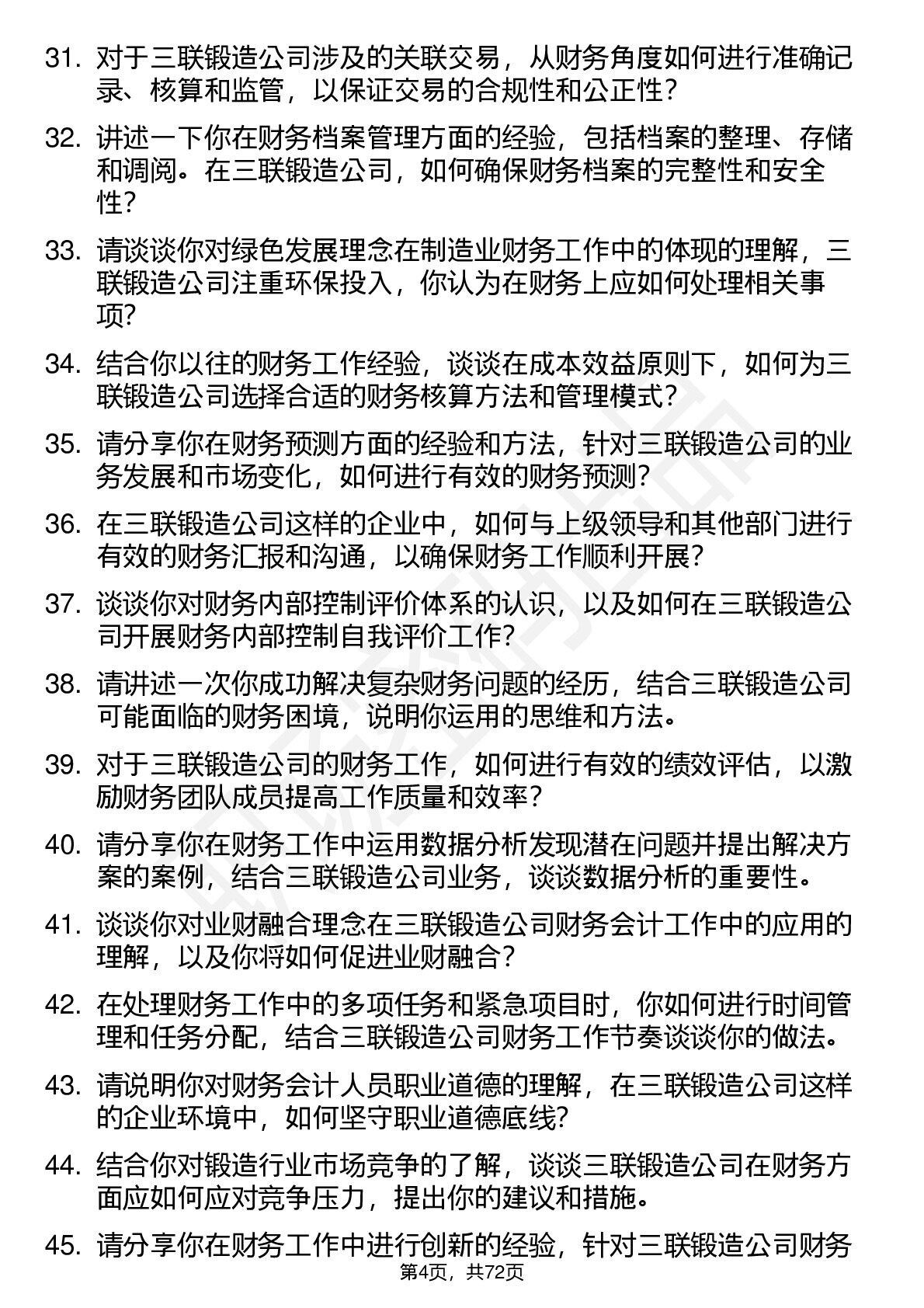 31. 对于三联锻造公司涉及的关联交易，从财务角度如何进行准确记录、核算和监管，以保证交易的合规性和公正性？

32. 讲述一下你在财务档案管理方面的经验，包括档案的整理、存储和调阅。在三联锻造公司，如何确保财务档案的完整性和安全性？

33. 请谈谈你对绿色发展理念在制造业财务工作中的体现的理解，三联锻造公司注重环保投入，你认为在财务上应如何处理相关事项？

34. 结合你以往的财务工作经验，谈谈在成本效益原则下，如何为三联锻造公司选择合适的财务核算方法和管理模式？

35. 请分享你在财务预测方面的经验和方法，针对三联锻造公司的业务发展和市场变化，如何进行有效的财务预测？

36. 在三联锻造公司这样的企业中，如何与上级领导和其他部门进行有效的财务汇报和沟通，以确保财务工作顺利开展？

37. 谈谈你对财务内部控制评价体系的认识，以及如何在三联锻造公司开展财务内部控制自我评价工作？

38. 请讲述一次你成功解决复杂财务问题的经历，结合三联锻造公司可能面临的财务困境，说明你运用的思维和方法。

39. 对于三联锻造公司的财务工作，如何进行有效的绩效评估，以激励财务团队成员提高工作质量和效率？

40. 请分享你在财务工作中运用数据分析发现潜在问题并提出解决方案的案例，结合三联锻造公司业务，谈谈数据分析的重要性。

41. 谈谈你对业财融合理念在三联锻造公司财务会计工作中的应用的理解，以及你将如何促进业财融合？

42. 在处理财务工作中的多项任务和紧急项目时，你如何进行时间管理和任务分配，结合三联锻造公司财务工作节奏谈谈你的做法。

43. 请说明你对财务会计人员职业道德的理解，在三联锻造公司这样的企业环境中，如何坚守职业道德底线？

44. 结合你对锻造行业市场竞争的了解，谈谈三联锻造公司在财务方面应如何应对竞争压力，提出你的建议和措施。

45. 请分享你在财务工作中进行创新的经验，针对三联锻造公司财务

第4页，共72页